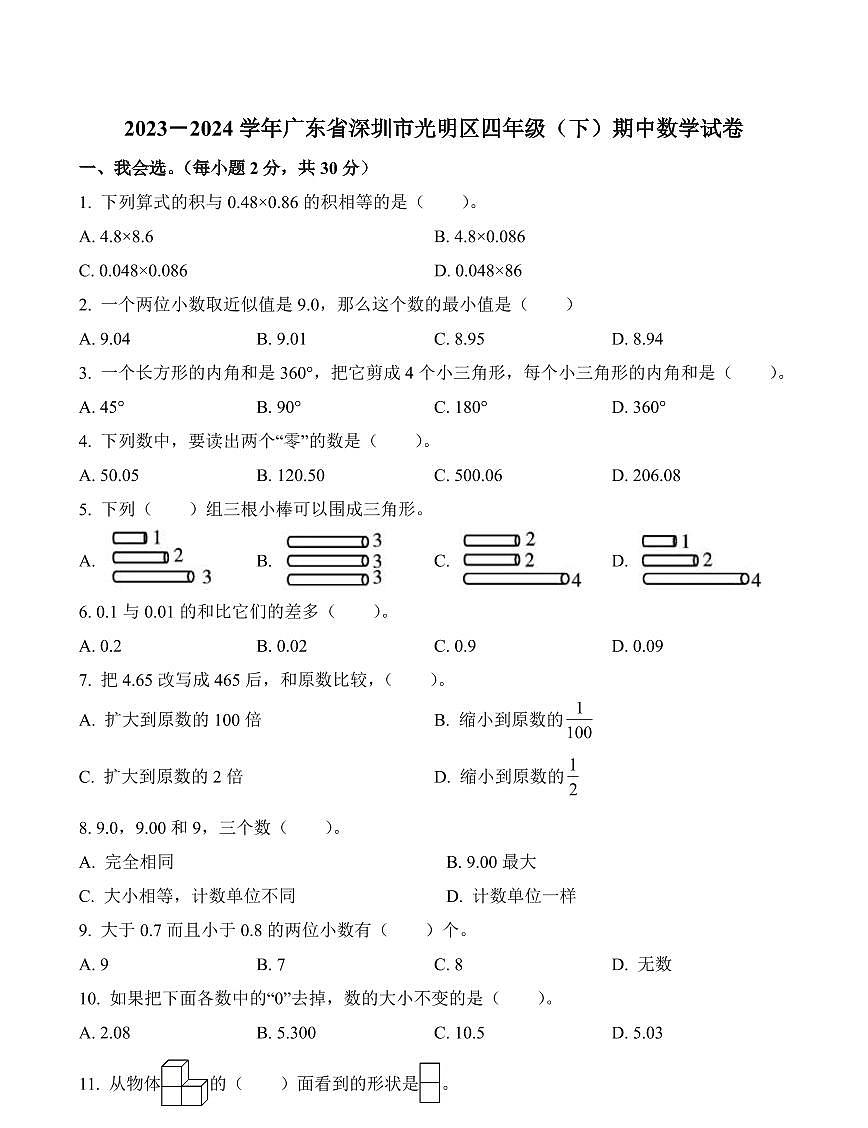 2023－2024学年广东省深圳市光明区四年级（下）期中数学试卷

一、我会选。（每小题2分，共30分）

1. 下列算式的积与0.48×0.86的积相等的是（　　）。

A. 4.8×8.6　　B. 4.8×0.086

C. 0.048×0.086　　D. 0.048×86

2. 一个两位小数取近似值是9.0，那么这个数的最小值是（　　）

A. 9.04　　B. 9.01　　C. 8.95　　D. 8.94

3. 一个长方形的内角和是360°，把它剪成4个小三角形，每个小三角形的内角和是（　　）。

A. 45°　　B. 90°　　C. 180°　　D. 360°

4. 下列数中，要读出两个“零”的数是（　　）。

A. 50.05　　B. 120.50　　C. 500.06　　D. 206.08

5. 下列（　　）组三根小棒可以围成三角形。

A. 1 2 3　　B. 3 3 3　　C. 2 2 4　　D. 1 2 4

6. 0.1与0.01的和比它们的差多（　　）。

A. 0.2　　B. 0.02　　C. 0.9　　D. 0.09

7. 把4.65改写成465后，和原数比较，（　　）。

A. 扩大到原数的100倍　　B. 缩小到原数的$\frac{1}{100}$

C. 扩大到原数的2倍　　D. 缩小到原数的$\frac{1}{2}$

8. 9.0，9.00和9，三个数（　　）。

A. 完全相同　　B. 9.00最大

C. 大小相等，计数单位不同　　D. 计数单位一样

9. 大于0.7而且小于0.8的两位小数有（　　）个。

A. 9　　B. 7　　C. 8　　D. 无数

10. 如果把下面各数中的“0”去掉，数的大小不变的是（　　）。

A. 2.08　　B. 5.300　　C. 10.5　　D. 5.03

11. 从物体的（　　）面看到的形状是。